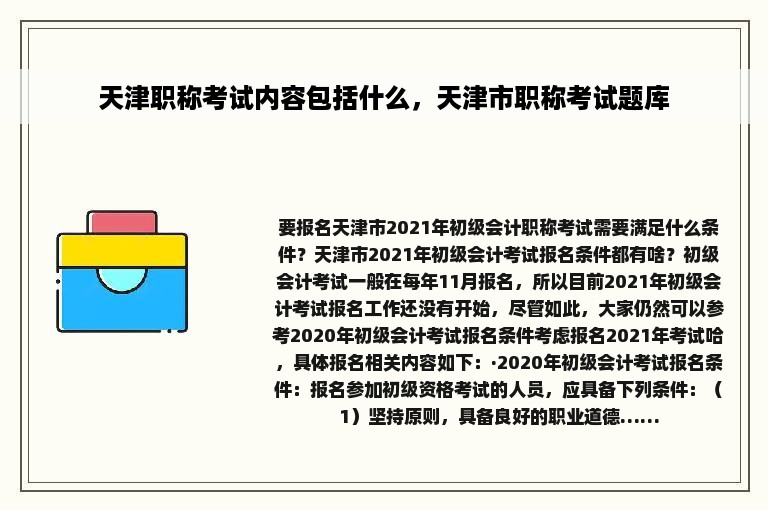 天津职称考试内容包括什么，天津市职称考试题库

要报名天津市2021年初级会计职称考试需要满足什么条件？天津市2021年初级会计考试报名条件都有啥？初级会计考试一般在每年11月报名，所以目前2021年初级会计考试报名工作还没有开始，尽管如此，大家仍然可以参考2020年初级会计考试报名条件考虑报名2021年考试哈，具体报名相关内容如下：·2020年初级会计考试报名条件：报名参加初级资格考试的人员，应具备下列条件：（1）坚持原则，具备良好的职业道德......